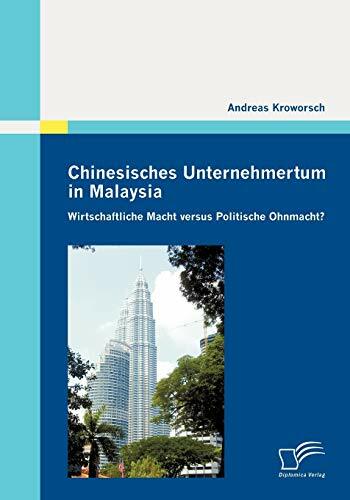 Andreas Kroworsch

Chinesisches Unternehmertum in Malaysia

Wirtschaftliche Macht versus Politische Ohnmacht?

Diplomica Verlag